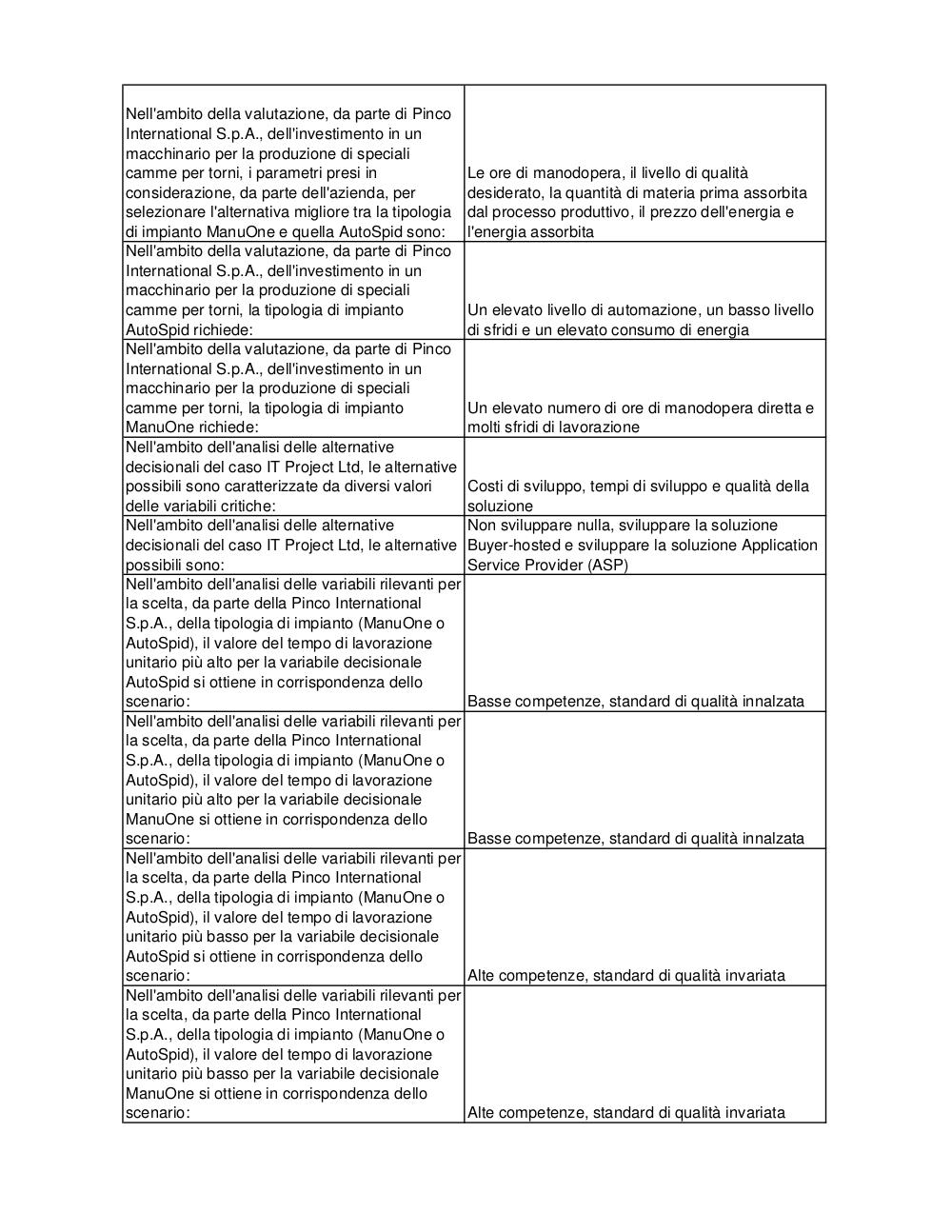 | | |
|---|---|
| Nell'ambito della valutazione, da parte di Pinco International S.p.A., dell'investimento in un macchinario per la produzione di speciali camme per torni, i parametri presi in considerazione, da parte dell'azienda, per selezionare l'alternativa migliore tra la tipologia di impianto ManuOne e quella AutoSpid sono: | Le ore di manodopera, il livello di qualità desiderato, la quantità di materia prima assorbita dal processo produttivo, il prezzo dell'energia e l'energia assorbita |
| Nell'ambito della valutazione, da parte di Pinco International S.p.A., dell'investimento in un macchinario per la produzione di speciali camme per torni, la tipologia di impianto AutoSpid richiede: | Un elevato livello di automazione, un basso livello di sfridi e un elevato consumo di energia |
| Nell'ambito della valutazione, da parte di Pinco International S.p.A., dell'investimento in un macchinario per la produzione di speciali camme per torni, la tipologia di impianto ManuOne richiede: | Un elevato numero di ore di manodopera diretta e molti sfridi di lavorazione |
| Nell'ambito dell'analisi delle alternative decisionali del caso IT Project Ltd, le alternative possibili sono caratterizzate da diversi valori delle variabili critiche: | Costi di sviluppo, tempi di sviluppo e qualità della soluzione |
| Nell'ambito dell'analisi delle alternative decisionali del caso IT Project Ltd, le alternative possibili sono: | Non sviluppare nulla, sviluppare la soluzione Buyer-hosted e sviluppare la soluzione Application Service Provider (ASP) |
| Nell'ambito dell'analisi delle variabili rilevanti per la scelta, da parte della Pinco International S.p.A., della tipologia di impianto (ManuOne o AutoSpid), il valore del tempo di lavorazione unitario più alto per la variabile decisionale AutoSpid si ottiene in corrispondenza dello scenario: | Basse competenze, standard di qualità innalzata |
| Nell'ambito dell'analisi delle variabili rilevanti per la scelta, da parte della Pinco International S.p.A., della tipologia di impianto (ManuOne o AutoSpid), il valore del tempo di lavorazione unitario più alto per la variabile decisionale ManuOne si ottiene in corrispondenza dello scenario: | Basse competenze, standard di qualità innalzata |
| Nell'ambito dell'analisi delle variabili rilevanti per la scelta, da parte della Pinco International S.p.A., della tipologia di impianto (ManuOne o AutoSpid), il valore del tempo di lavorazione unitario più basso per la variabile decisionale AutoSpid si ottiene in corrispondenza dello scenario: | Alte competenze, standard di qualità invariata |
| Nell'ambito dell'analisi delle variabili rilevanti per la scelta, da parte della Pinco International S.p.A., della tipologia di impianto (ManuOne o AutoSpid), il valore del tempo di lavorazione unitario più basso per la variabile decisionale ManuOne si ottiene in corrispondenza dello scenario: | Alte competenze, standard di qualità invariata |